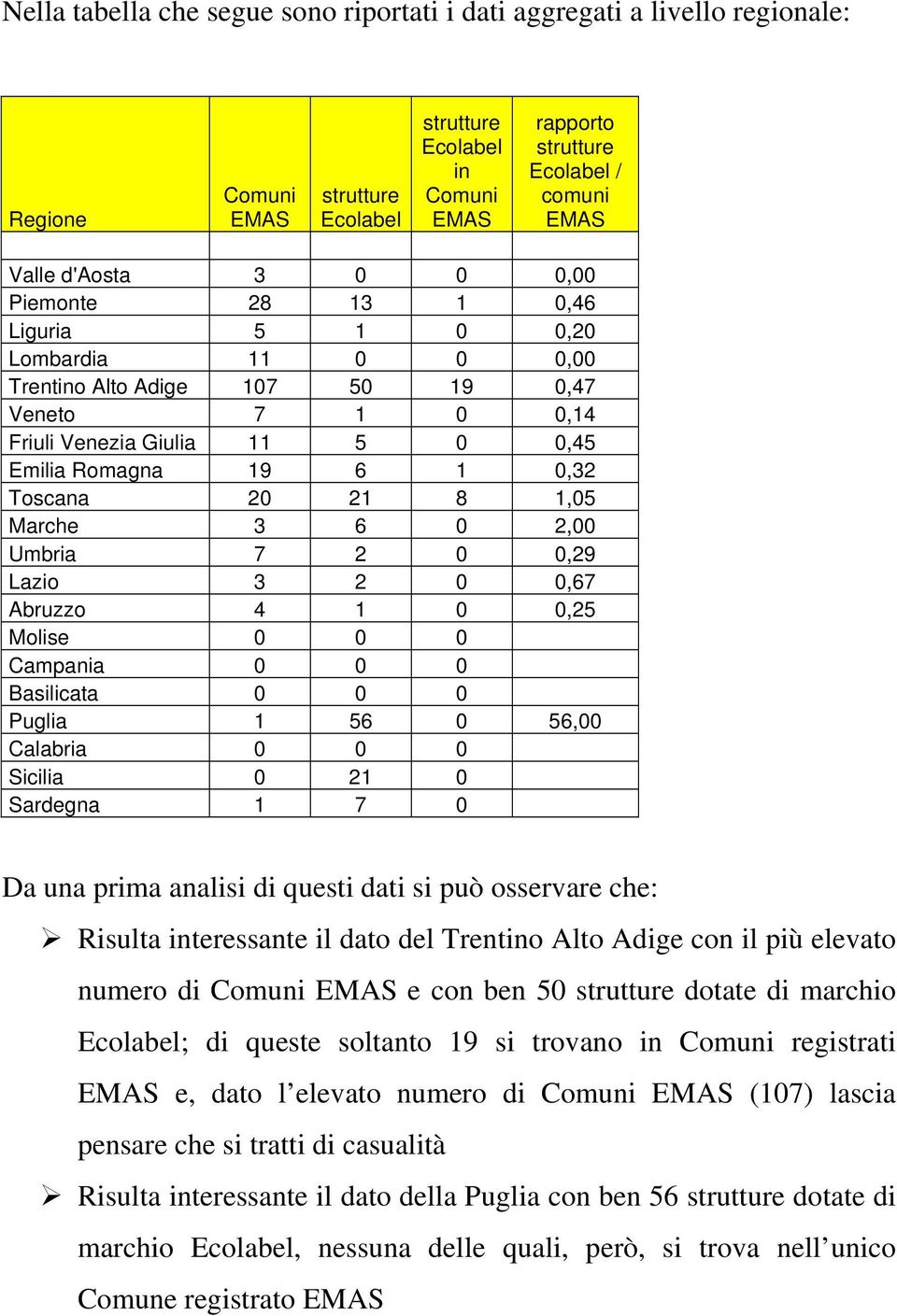 Nella tabella che segue sono riportati i dati aggregati a livello regionale:

| Regione | Comuni EMAS | strutture Ecolabel | strutture Ecolabel in Comuni EMAS | rapporto strutture Ecolabel / comuni EMAS |
|---|---|---|---|---|
| | | | | |
| Valle d'Aosta | 3 | 0 | 0 | 0,00 |
| Piemonte | 28 | 13 | 1 | 0,46 |
| Liguria | 5 | 1 | 0 | 0,20 |
| Lombardia | 11 | 0 | 0 | 0,00 |
| Trentino Alto Adige | 107 | 50 | 19 | 0,47 |
| Veneto | 7 | 1 | 0 | 0,14 |
| Friuli Venezia Giulia | 11 | 5 | 0 | 0,45 |
| Emilia Romagna | 19 | 6 | 1 | 0,32 |
| Toscana | 20 | 21 | 8 | 1,05 |
| Marche | 3 | 6 | 0 | 2,00 |
| Umbria | 7 | 2 | 0 | 0,29 |
| Lazio | 3 | 2 | 0 | 0,67 |
| Abruzzo | 4 | 1 | 0 | 0,25 |
| Molise | 0 | 0 | 0 | |
| Campania | 0 | 0 | 0 | |
| Basilicata | 0 | 0 | 0 | |
| Puglia | 1 | 56 | 0 | 56,00 |
| Calabria | 0 | 0 | 0 | |
| Sicilia | 0 | 21 | 0 | |
| Sardegna | 1 | 7 | 0 | |

Da una prima analisi di questi dati si può osservare che:

➢ Risulta interessante il dato del Trentino Alto Adige con il più elevato numero di Comuni EMAS e con ben 50 strutture dotate di marchio Ecolabel; di queste soltanto 19 si trovano in Comuni registrati EMAS e, dato l’elevato numero di Comuni EMAS (107) lascia pensare che si tratti di casualità

➢ Risulta interessante il dato della Puglia con ben 56 strutture dotate di marchio Ecolabel, nessuna delle quali, però, si trova nell’unico Comune registrato EMAS